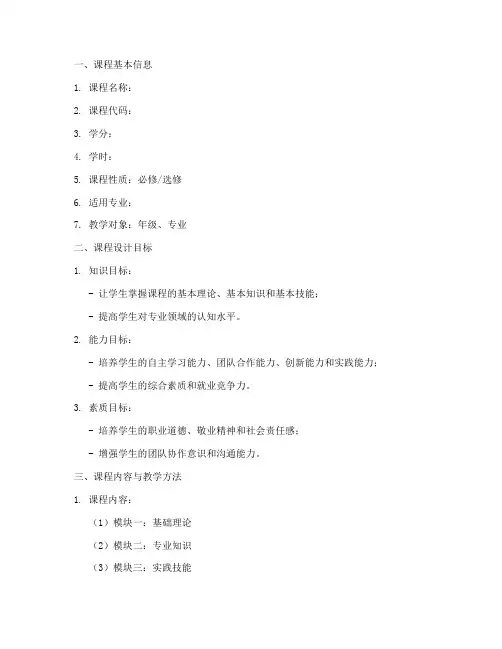 一、课程基本信息

1. 课程名称：

2. 课程代码：

3. 学分：

4. 学时：

5. 课程性质：必修/选修

6. 适用专业：

7. 教学对象：年级、专业

二、课程设计目标

1. 知识目标：

- 让学生掌握课程的基本理论、基本知识和基本技能；

- 提高学生对专业领域的认知水平。

2. 能力目标：

- 培养学生的自主学习能力、团队合作能力、创新能力和实践能力；

- 提高学生的综合素质和就业竞争力。

3. 素质目标：

- 培养学生的职业道德、敬业精神和社会责任感；

- 增强学生的团队协作意识和沟通能力。

三、课程内容与教学方法

1. 课程内容：

（1）模块一：基础理论

（2）模块二：专业知识

（3）模块三：实践技能